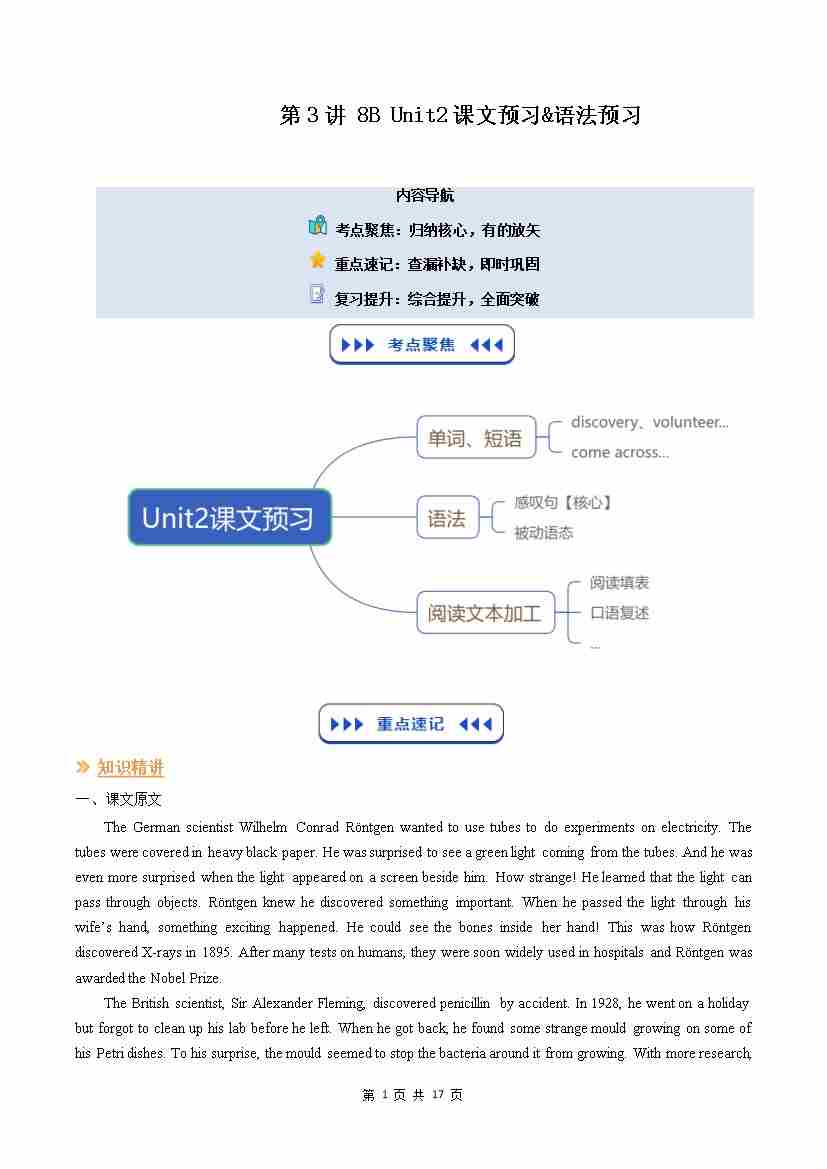 第3讲 8B Unit2课文预习&语法预习

内容导航

考点聚焦：归纳核心，有的放矢

重点速记：查漏补缺，即时巩固

复习提升：综合提升，全面突破

考点聚焦

Unit2课文预习

单词、短语

discovery、volunteer...

come across...

语法

感叹句【核心】

被动语态

阅读文本加工

阅读填表

口语复述

...

重点速记

知识精讲

一、课文原文

The German scientist Wilhelm Conrad Röntgen wanted to use tubes to do experiments on electricity. The tubes were covered in heavy black paper. He was surprised to see a green light coming from the tubes. And he was even more surprised when the light appeared on a screen beside him. How strange! He learned that the light can pass through objects. Röntgen knew he discovered something important. When he passed the light through his wife's hand, something exciting happened. He could see the bones inside her hand! This was how Röntgen discovered X-rays in 1895. After many tests on humans, they were soon widely used in hospitals and Röntgen was awarded the Nobel Prize.

The British scientist, Sir Alexander Fleming, discovered penicillin by accident. In 1928, he went on a holiday but forgot to clean up his lab before he left. When he got back, he found some strange mould growing on some of his Petri dishes. To his surprise, the mould seemed to stop the bacteria around it from growing. With more research,

第1页 共17页